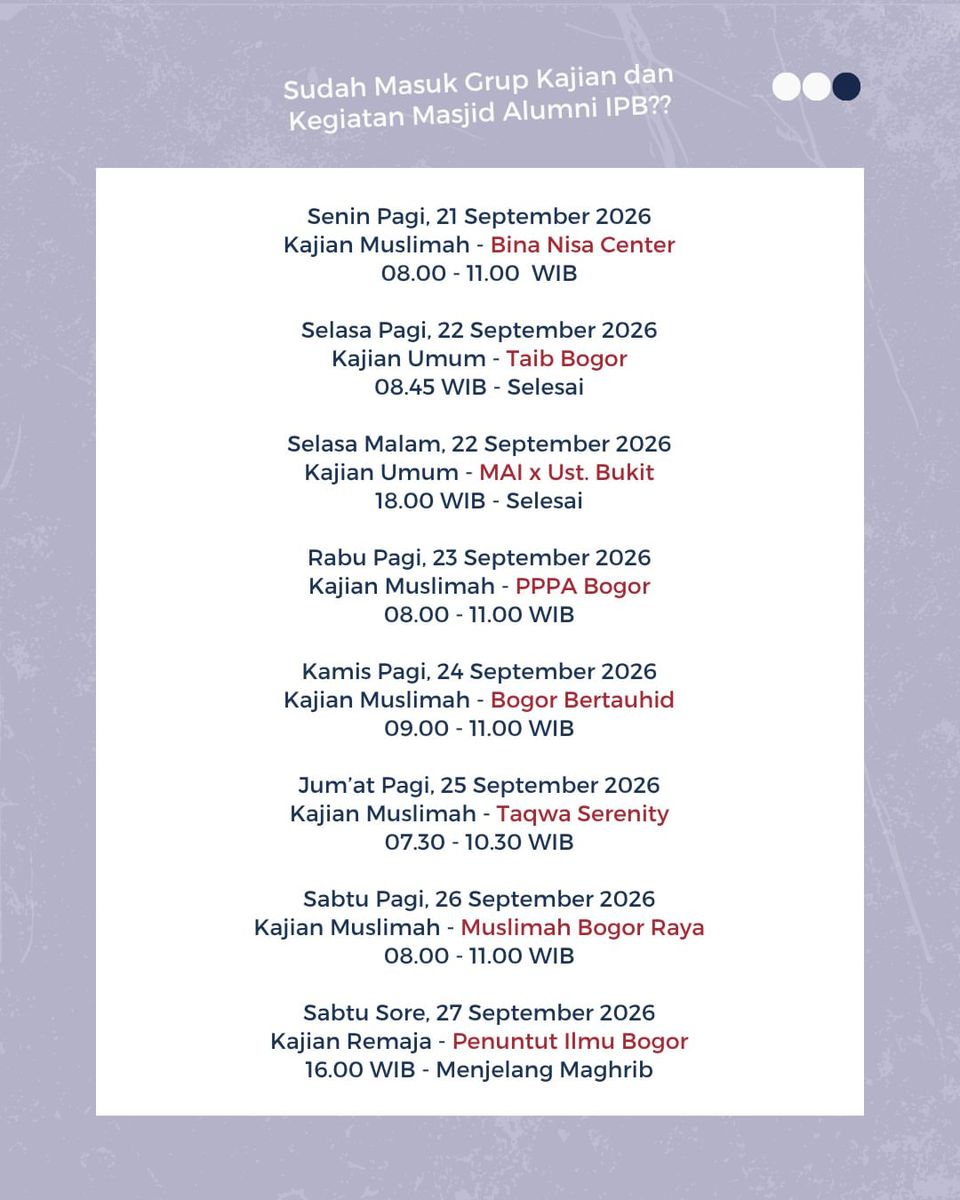 Sudah Masuk Grup Kajian dan Kegiatan Masjid Alumni IPB??

Senin Pagi, 21 September 2026
Kajian Muslimah - Bina Nisa Center
08.00 - 11.00 WIB

Selasa Pagi, 22 September 2026
Kajian Umum - Taib Bogor
08.45 WIB - Selesai

Selasa Malam, 22 September 2026
Kajian Umum - MAI x Ust. Bukit
18.00 WIB - Selesai

Rabu Pagi, 23 September 2026
Kajian Muslimah - PPPA Bogor
08.00 - 11.00 WIB

Kamis Pagi, 24 September 2026
Kajian Muslimah - Bogor Bertauhid
09.00 - 11.00 WIB

Jum'at Pagi, 25 September 2026
Kajian Muslimah - Taqwa Serenity
07.30 - 10.30 WIB

Sabtu Pagi, 26 September 2026
Kajian Muslimah - Muslimah Bogor Raya
08.00 - 11.00 WIB

Sabtu Sore, 27 September 2026
Kajian Remaja - Penuntut Ilmu Bogor
16.00 WIB - Menjelang Maghrib